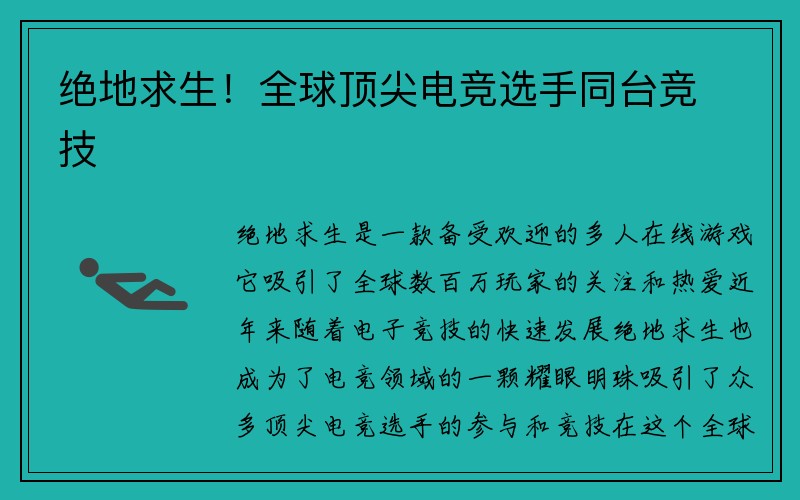 绝地求生！全球顶尖电竞选手同台竞技

绝地求生是一款备受欢迎的多人在线游戏它吸引了全球数百万玩家的关注和热爱近年来随着电子竞技的快速发展绝地求生也成为了电竞领域的一颗耀眼明珠吸引了众多顶尖电竞选手的参与和竞技在这个全球